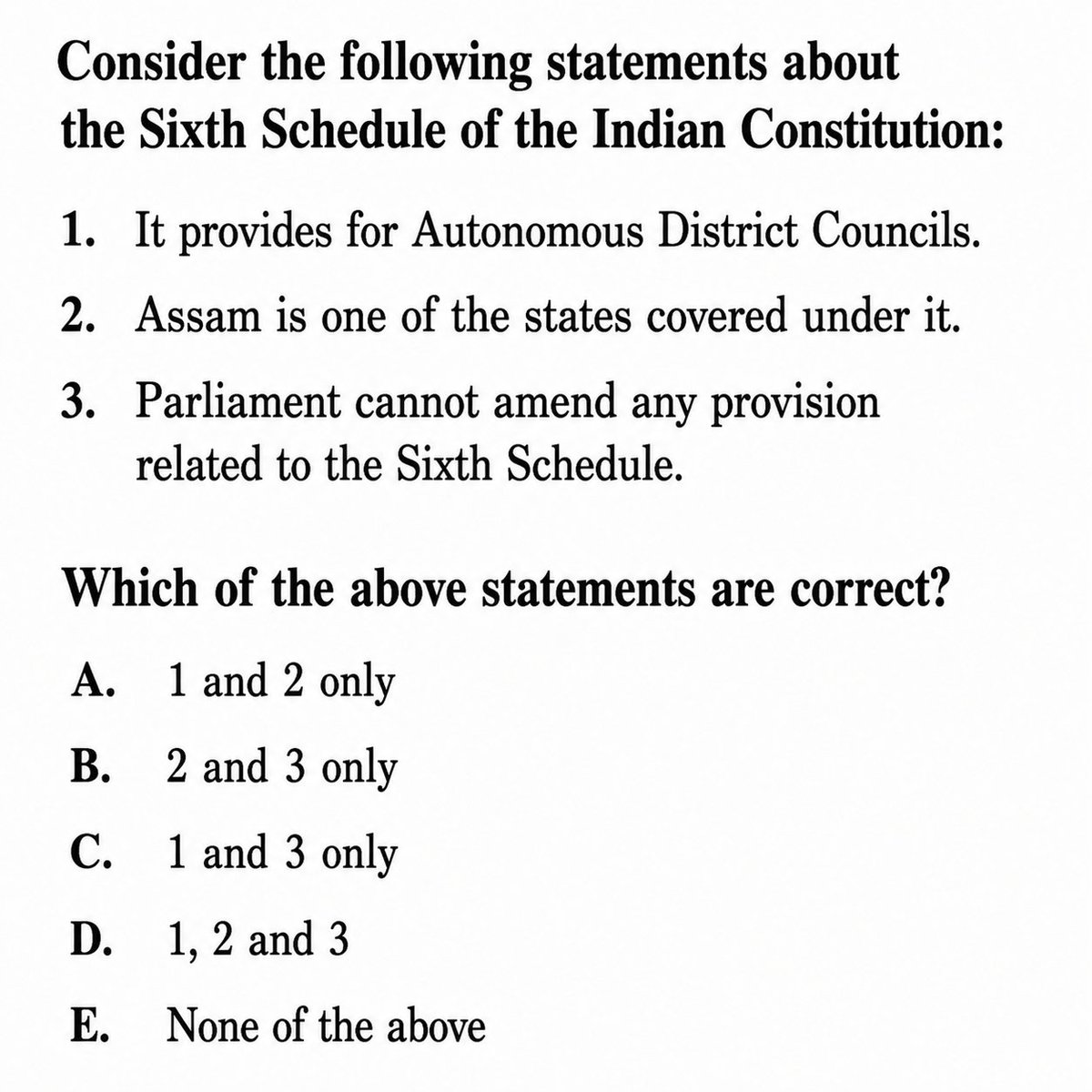 Consider the following statements about the Sixth Schedule of the Indian Constitution:

1. It provides for Autonomous District Councils.

2. Assam is one of the states covered under it.

3. Parliament cannot amend any provision related to the Sixth Schedule.

Which of the above statements are correct?

A. 1 and 2 only

B. 2 and 3 only

C. 1 and 3 only

D. 1, 2 and 3

E. None of the above